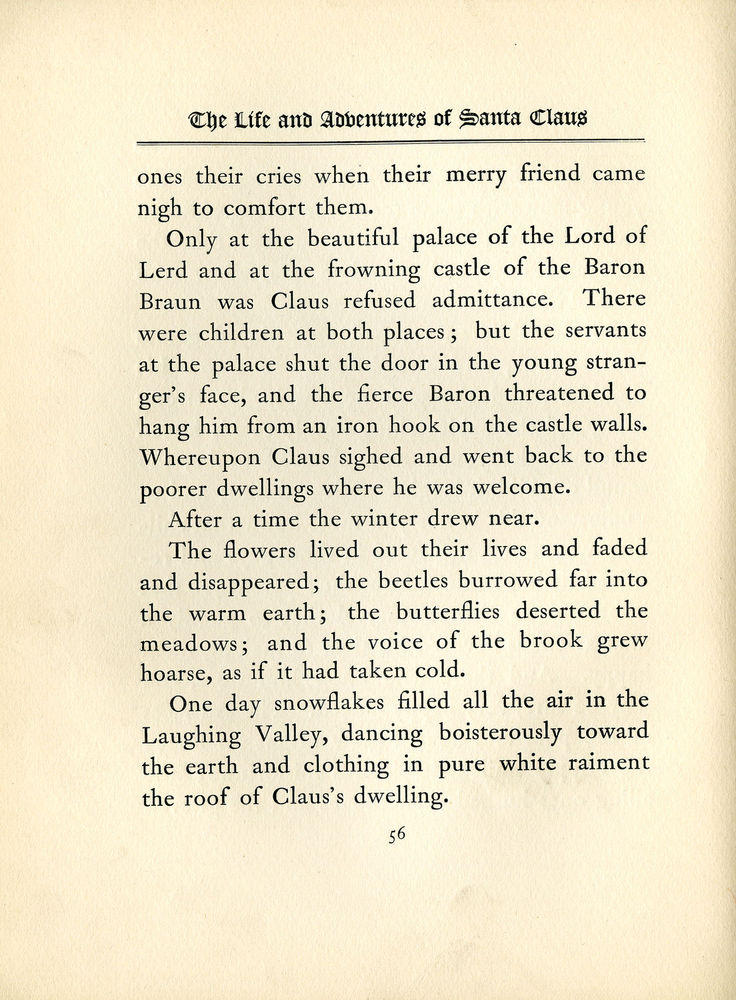 The Life and Adventures of Santa Claus

ones their cries when their merry friend came nigh to comfort them.

Only at the beautiful palace of the Lord of Lerd and at the frowning castle of the Baron Braun was Claus refused admittance. There were children at both places; but the servants at the palace shut the door in the young stranger's face, and the fierce Baron threatened to hang him from an iron hook on the castle walls. Whereupon Claus sighed and went back to the poorer dwellings where he was welcome.

After a time the winter drew near.

The flowers lived out their lives and faded and disappeared; the beetles burrowed far into the warm earth; the butterflies deserted the meadows; and the voice of the brook grew hoarse, as if it had taken cold.

One day snowflakes filled all the air in the Laughing Valley, dancing boisterously toward the earth and clothing in pure white raiment the roof of Claus's dwelling.

56